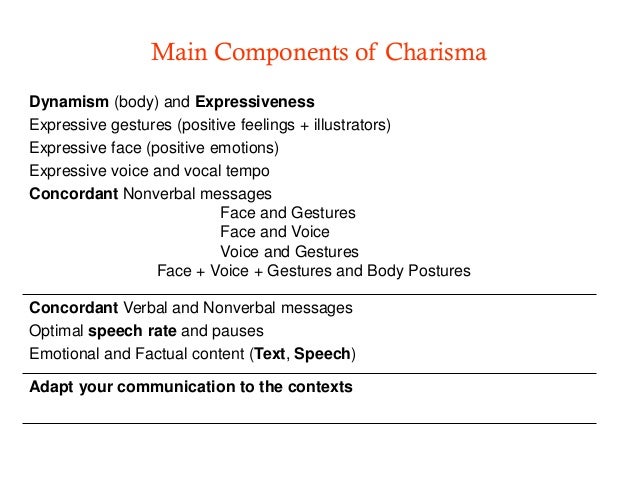 Main Components of Charisma

Dynamism (body) and Expressiveness
Expressive gestures (positive feelings + illustrators)
Expressive face (positive emotions)
Expressive voice and vocal tempo
Concordant Nonverbal messages
Face and Gestures
Face and Voice
Voice and Gestures
Face + Voice + Gestures and Body Postures

Concordant Verbal and Nonverbal messages
Optimal speech rate and pauses
Emotional and Factual content (Text, Speech)

Adapt your communication to the contexts